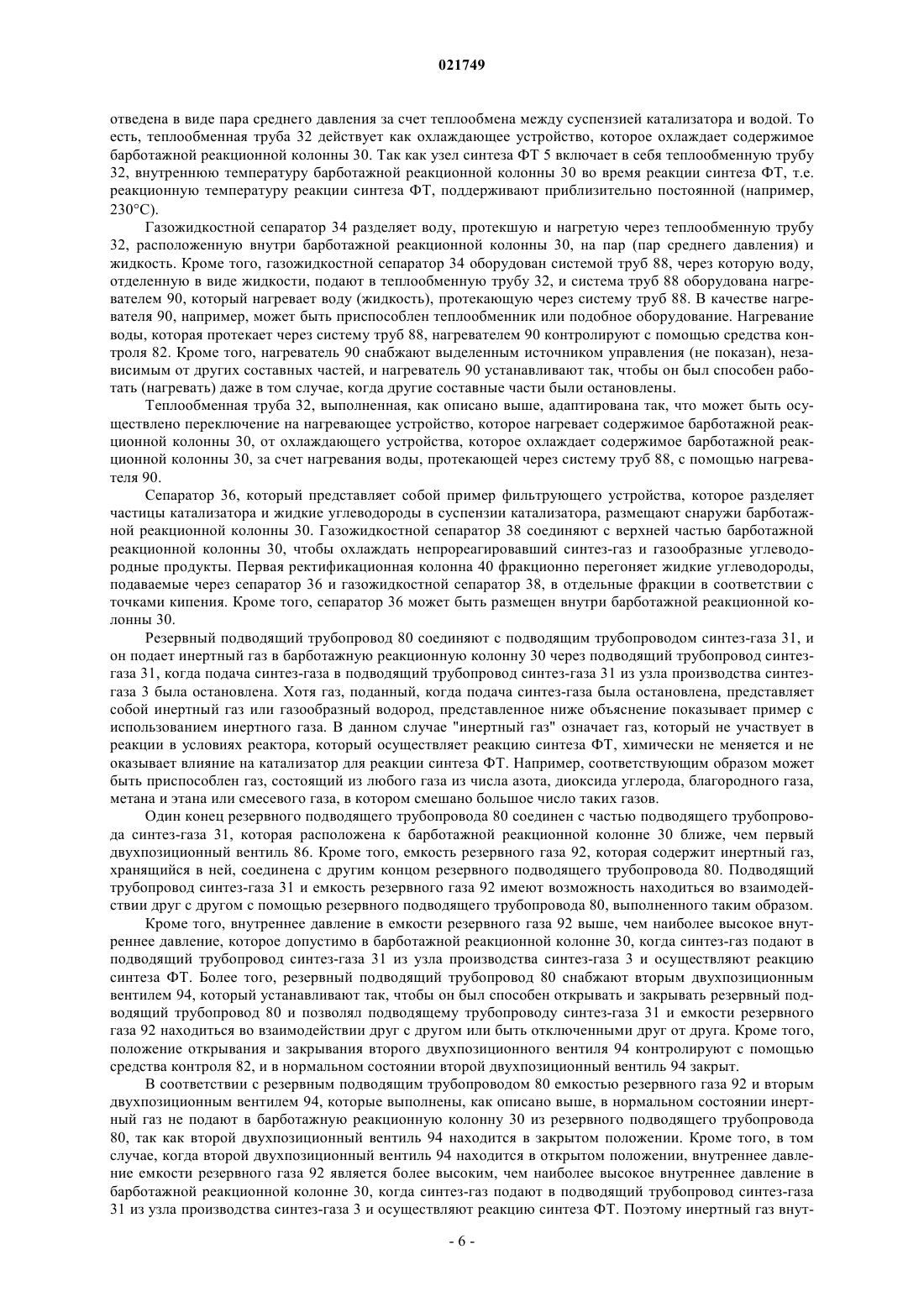 021749

отведена в виде пара среднего давления за счет теплообмена между суспензией катализатора и водой. То есть, теплообменная труба 32 действует как охлаждающее устройство, которое охлаждает содержимое барботажной реакционной колонны 30. Так как узел синтеза ФТ 5 включает в себя теплообменную трубу 32, внутреннюю температуру барботажной реакционной колонны 30 во время реакции синтеза ФТ, т.е. реакционную температуру реакции синтеза ФТ, поддерживают приблизительно постоянной (например, 230°C).

Газожидкостной сепаратор 34 разделяет воду, протекшую и нагретую через теплообменную трубу 32, расположенную внутри барботажной реакционной колонны 30, на пар (пар среднего давления) и жидкость. Кроме того, газожидкостной сепаратор 34 оборудован системой труб 88, через которую воду, отделенную в виде жидкости, подают в теплообменную трубу 32, и система труб 88 оборудована нагревателем 90, который нагревает воду (жидкость), протекающую через систему труб 88. В качестве нагревателя 90, например, может быть приспособлен теплообменник или подобное оборудование. Нагревание воды, которая протекает через систему труб 88, нагревателем 90 контролируют с помощью средства контроля 82. Кроме того, нагреватель 90 снабжают выделенным источником управления (не показан), независимым от других составных частей, и нагреватель 90 устанавливают так, чтобы он был способен работать (нагревать) даже в том случае, когда другие составные части были остановлены.

Теплообменная труба 32, выполненная, как описано выше, адаптирована так, что может быть осуществлено переключение на нагревающее устройство, которое нагревает содержимое барботажной реакционной колонны 30, от охлаждающего устройства, которое охлаждает содержимое барботажной реакционной колонны 30, за счет нагревания воды, протекающей через систему труб 88, с помощью нагревателя 90.

Сепаратор 36, который представляет собой пример фильтрующего устройства, которое разделяет частицы катализатора и жидкие углеводороды в суспензии катализатора, размещают снаружи барботажной реакционной колонны 30. Газожидкостной сепаратор 38 соединяют с верхней частью барботажной реакционной колонны 30, чтобы охлаждать непрореагировавший синтез-газ и газообразные углеводородные продукты. Первая ректификационная колонна 40 фракционно перегоняет жидкие углеводороды, подаваемые через сепаратор 36 и газожидкостной сепаратор 38, в отдельные фракции в соответствии с точками кипения. Кроме того, сепаратор 36 может быть размещен внутри барботажной реакционной колонны 30.

Резервный подводящий трубопровод 80 соединяют с подводящим трубопроводом синтез-газа 31, и он подает инертный газ в барботажную реакционную колонну 30 через подводящий трубопровод синтез-газа 31, когда подача синтез-газа в подводящий трубопровод синтез-газа 31 из узла производства синтез-газа 3 была остановлена. Хотя газ, поданный, когда подача синтез-газа была остановлена, представляет собой инертный газ или газообразный водород, представленное ниже объяснение показывает пример с использованием инертного газа. В данном случае "инертный газ" означает газ, который не участвует в реакции в условиях реактора, который осуществляет реакцию синтеза ФТ, химически не меняется и не оказывает влияние на катализатор для реакции синтеза ФТ. Например, соответствующим образом может быть приспособлен газ, состоящий из любого газа из числа азота, диоксида углерода, благородного газа, метана и этана или смесевого газа, в котором смешано большое число таких газов.

Один конец резервного подводящего трубопровода 80 соединен с частью подводящего трубопровода синтез-газа 31, которая расположена к барботажной реакционной колонне 30 ближе, чем первый двухпозиционный вентиль 86. Кроме того, емкость резервного газа 92, которая содержит инертный газ, хранящийся в ней, соединена с другим концом резервного подводящего трубопровода 80. Подводящий трубопровод синтез-газа 31 и емкость резервного газа 92 имеют возможность находиться во взаимодействии друг с другом с помощью резервного подводящего трубопровода 80, выполненного таким образом.

Кроме того, внутреннее давление в емкости резервного газа 92 выше, чем наиболее высокое внутреннее давление, которое допустимо в барботажной реакционной колонне 30, когда синтез-газ подают в подводящий трубопровод синтез-газа 31 из узла производства синтез-газа 3 и осуществляют реакцию синтеза ФТ. Более того, резервный подводящий трубопровод 80 снабжают вторым двухпозиционным вентилем 94, который устанавливают так, чтобы он был способен открывать и закрывать резервный подводящий трубопровод 80 и позволял подводящему трубопроводу синтез-газа 31 и емкости резервного газа 92 находиться во взаимодействии друг с другом или быть отключенными друг от друга. Кроме того, положение открывания и закрывания второго двухпозиционного вентиля 94 контролируют с помощью средства контроля 82, и в нормальном состоянии второй двухпозиционный вентиль 94 закрыт.

В соответствии с резервным подводящим трубопроводом 80 емкостью резервного газа 92 и вторым двухпозиционным вентилем 94, которые выполнены, как описано выше, в нормальном состоянии инертный газ не подают в барботажную реакционную колонну 30 из резервного подводящего трубопровода 80, так как второй двухпозиционный вентиль 94 находится в закрытом положении. Кроме того, в том случае, когда второй двухпозиционный вентиль 94 находится в открытом положении, внутреннее давление емкости резервного газа 92 является более высоким, чем наиболее высокое внутреннее давление в барботажной реакционной колонне 30, когда синтез-газ подают в подводящий трубопровод синтез-газа 31 из узла производства синтез-газа 3 и осуществляют реакцию синтеза ФТ. Поэтому инертный газ внут-

- 6 -